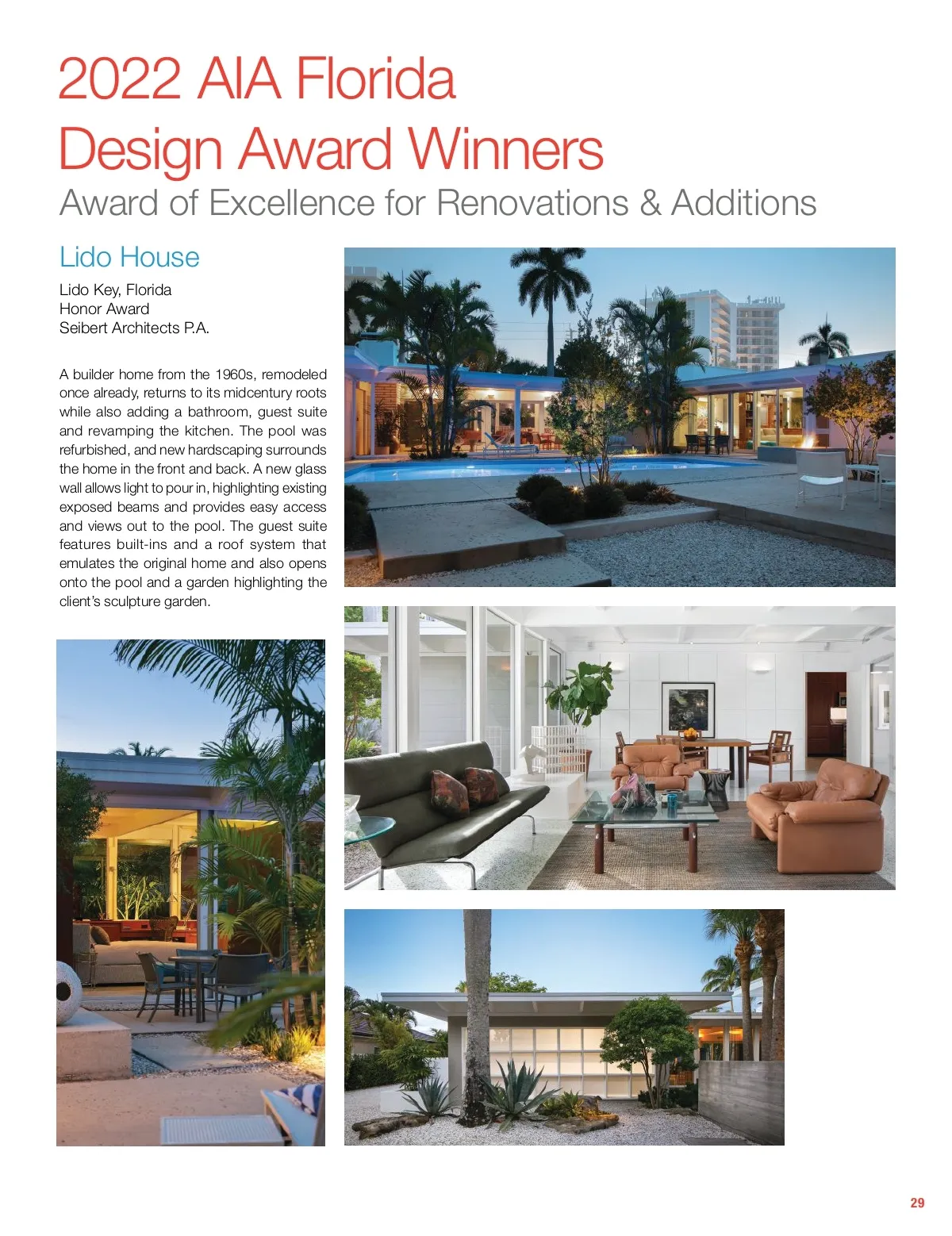 2022 AIA Florida
Design Award Winners
Award of Excellence for Renovations & Additions

Lido House

Lido Key, Florida
Honor Award
Seibert Architects P.A.

A builder home from the 1960s, remodeled once already, returns to its midcentury roots while also adding a bathroom, guest suite and revamping the kitchen. The pool was refurbished, and new hardscaping surrounds the home in the front and back. A new glass wall allows light to pour in, highlighting existing exposed beams and provides easy access and views out to the pool. The guest suite features built-ins and a roof system that emulates the original home and also opens onto the pool and a garden highlighting the client's sculpture garden.

29